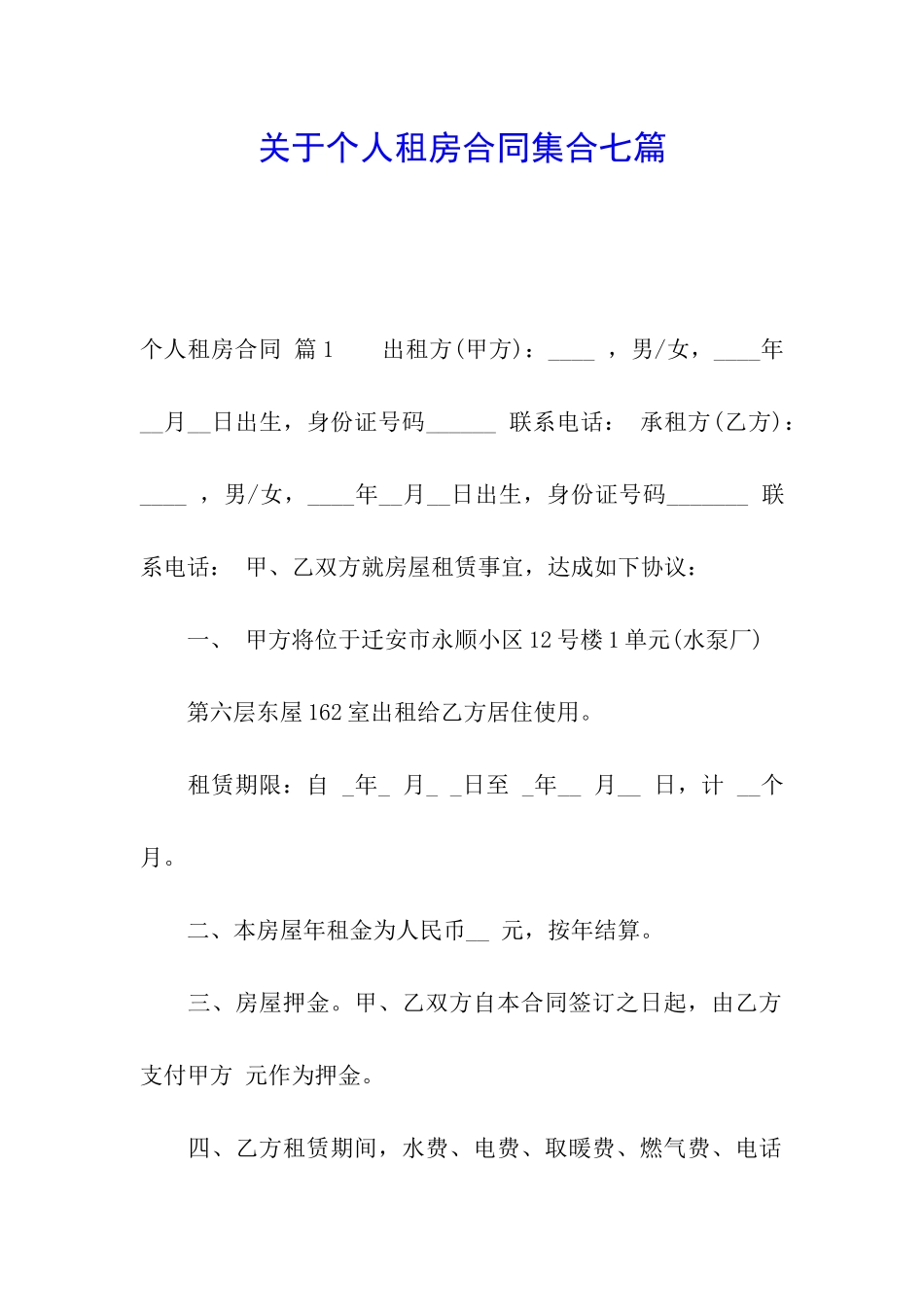 关于个人租房合同集合七篇

个人租房合同 篇1　　出租方(甲方)：____ ，男/女，____年__月__日出生，身份证号码______ 联系电话： 承租方(乙方)：____ ，男/女，____年__月__日出生，身份证号码_______ 联系电话： 甲、乙双方就房屋租赁事宜，达成如下协议：

一、 甲方将位于迁安市永顺小区12号楼1单元(水泵厂)

第六层东屋162室出租给乙方居住使用。

租赁期限：自 _年_ 月_ _日至 _年__ 月__ 日，计 __个月。

二、本房屋年租金为人民币__ 元，按年结算。

三、房屋押金。甲、乙双方自本合同签订之日起，由乙方支付甲方 元作为押金。

四、乙方租赁期间，水费、电费、取暖费、燃气费、电话